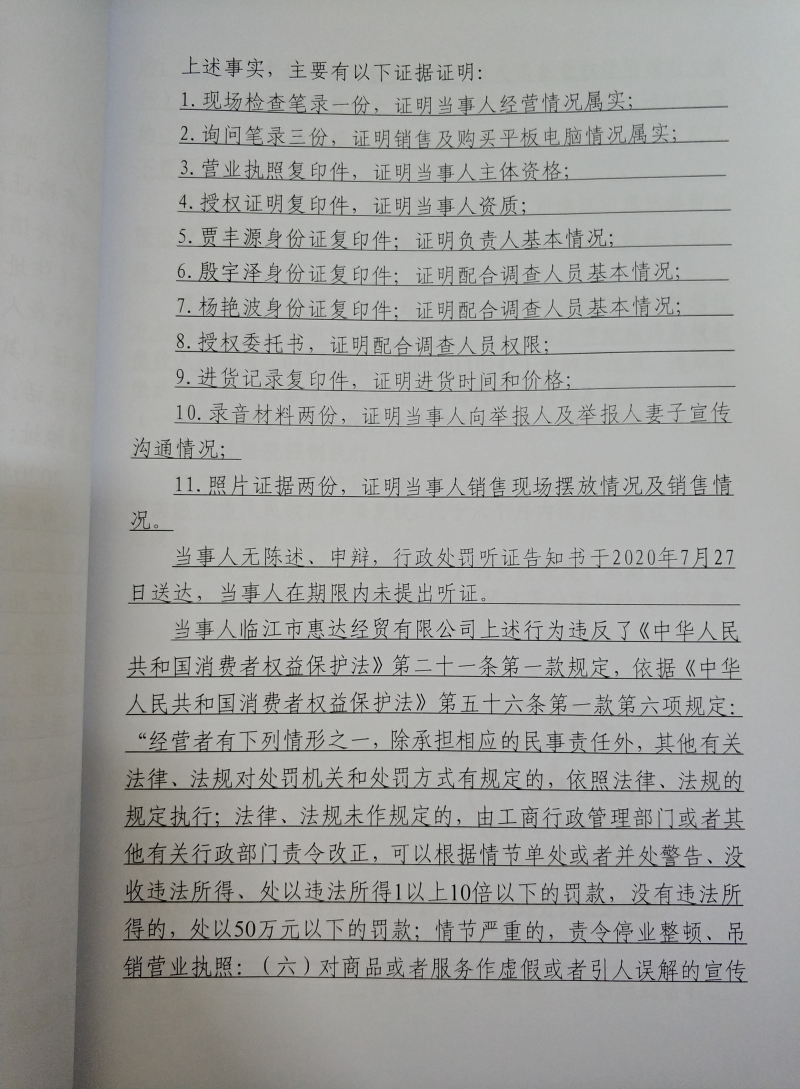 上述事实，主要有以下证据证明：

1.现场检查笔录一份，证明当事人经营情况属实；

2.询问笔录三份，证明销售及购买平板电脑情况属实；

3.营业执照复印件，证明当事人主体资格；

4.授权证明复印件，证明当事人资质；

5.贾丰源身份证复印件；证明负责人基本情况；

6.殷宇泽身份证复印件；证明配合调查人员基本情况；

7.杨艳波身份证复印件；证明配合调查人员基本情况；

8.授权委托书，证明配合调查人员权限；

9.进货记录复印件，证明进货时间和价格；

10.录音材料两份，证明当事人向举报人及举报人妻子宣传沟通情况；

11.照片证据两份，证明当事人销售现场摆放情况及销售情况。

当事人无陈述、申辩，行政处罚听证告知书于2020年7月27日送达，当事人在期限内未提出听证。

当事人临江市惠达经贸有限公司上述行为违反了《中华人民共和国消费者权益保护法》第二十一条第一款规定，依据《中华人民共和国消费者权益保护法》第五十六条第一款第六项规定：“经营者有下列情形之一，除承担相应的民事责任外，其他有关法律、法规对处罚机关和处罚方式有规定的，依照法律、法规的规定执行；法律、法规未作规定的，由工商行政管理部门或者其他有关行政部门责令改正，可以根据情节单处或者并处警告、没收违法所得、处以违法所得1以上10倍以下的罚款，没有违法所得的，处以50万元以下的罚款；情节严重的，责令停业整顿、吊销营业执照：（六）对商品或者服务作虚假或者引人误解的宣传